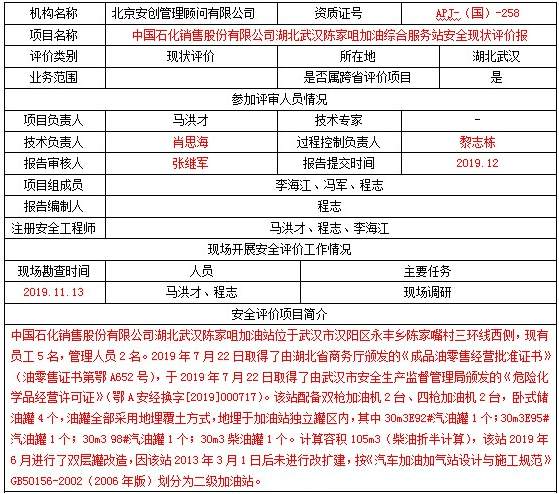 | 机构名称 | 北京安创管理顾问有限公司 | 资质证号 | APJ-（国）-258 |
|---|---|---|---|
| 项目名称 | 中国石化销售股份有限公司湖北武汉陈家咀加油综合服务站安全现状评价报 | | |
| 评价类别 | 现状评价 | 所在地 | 湖北武汉 |
| 业务范围 | | 是否属跨省评价项目 | 是 |
| 参加评审人员情况 | | | |
| 项目负责人 | 马洪才 | 技术专家 | - |
| 技术负责人 | 肖思海 | 过程控制负责人 | 黎志栋 |
| 报告审核人 | 张继军 | 报告提交时间 | 2019.12 |
| 项目组成员 | 李海江、冯军、程志 | | |
| 报告编制人 | 程志 | | |
| 注册安全工程师 | 马洪才、程志、李海江 | | |
| 现场开展安全评价工作情况 | | | |
| 现场勘查时间 | 人员 | 主要任务 | |
| 2019.11.13 | 马洪才、程志 | 现场调研 | |
| 安全评价项目简介 | | | |

中国石化销售股份有限公司湖北武汉陈家咀加油站位于武汉市汉阳区永丰乡陈家嘴村三环线西侧，现有员工 5 名，管理人员 2 名。2019 年 7 月 22 日取得了由湖北省商务厅颁发的《成品油零售经营批准证书》（油零售证书第鄂 A652 号），于 2019 年 7 月 22 日取得了由武汉市安全生产监督管理局颁发的《危险化学品经营许可证》（鄂 A 安经换字[2019]000717）。该站配备双枪加油机 2 台、四枪加油机 2 台，卧式储油罐 4 个，油罐全部采用地埋覆土方式，地埋于加油站独立罐区内，其中 30m3E92#汽油罐 1 个；30m3E95#汽油罐 1 个；30m3 98#汽油罐 1 个；30m3 柴油罐 1 个。计算容积 105m3（柴油折半计算），该站 2019 年 6 月进行了双层罐改造，因该站 2013 年 3 月 1 日后未进行改扩建，按《汽车加油加气站设计与施工规范》GB50156-2002（2006 年版）划分为二级加油站。